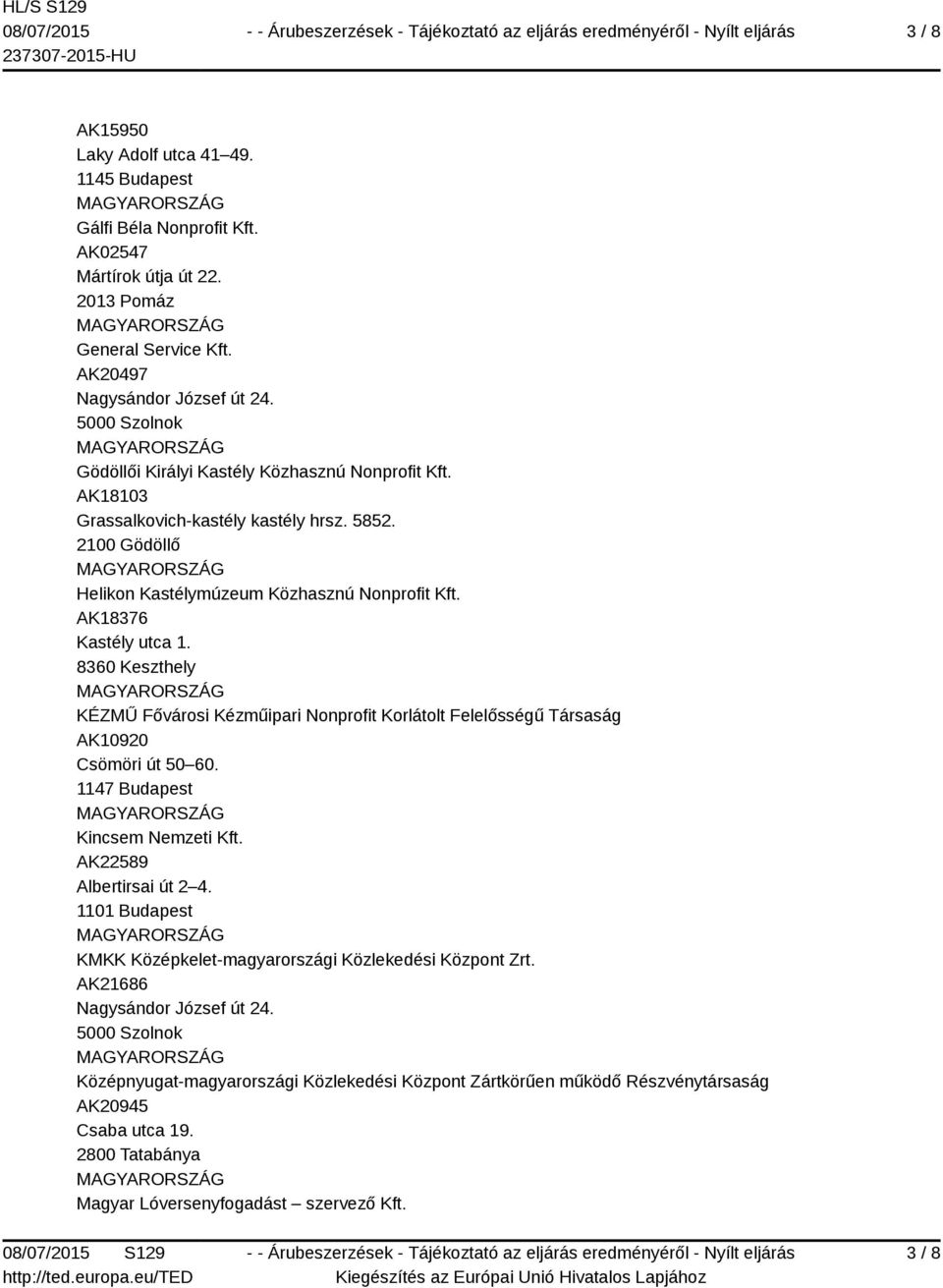 HL/S S129
08/07/2015
237307-2015-HU

- - Árubeszerzések - Tájékoztató az eljárás eredményéről - Nyílt eljárás

3 / 8

AK15950
Laky Adolf utca 41–49.
1145 Budapest
MAGYARORSZÁG
Gálfi Béla Nonprofit Kft.
AK02547
Mártírok útja út 22.
2013 Pomáz
MAGYARORSZÁG
General Service Kft.
AK20497
Nagysándor József út 24.
5000 Szolnok
MAGYARORSZÁG
Gödöllői Királyi Kastély Közhasznú Nonprofit Kft.
AK18103
Grassalkovich-kastély kastély hrsz. 5852.
2100 Gödöllő
MAGYARORSZÁG
Helikon Kastélymúzeum Közhasznú Nonprofit Kft.
AK18376
Kastély utca 1.
8360 Keszthely
MAGYARORSZÁG
KÉZMŰ Fővárosi Kézműipari Nonprofit Korlátolt Felelősségű Társaság
AK10920
Csömöri út 50–60.
1147 Budapest
MAGYARORSZÁG
Kincsem Nemzeti Kft.
AK22589
Albertirsai út 2–4.
1101 Budapest
MAGYARORSZÁG
KMKK Középkelet-magyarországi Közlekedési Központ Zrt.
AK21686
Nagysándor József út 24.
5000 Szolnok
MAGYARORSZÁG
Középnyugat-magyarországi Közlekedési Központ Zártkörűen működő Részvénytársaság
AK20945
Csaba utca 19.
2800 Tatabánya
MAGYARORSZÁG
Magyar Lóversenyfogadást – szervező Kft.

08/07/2015 S129
http://ted.europa.eu/TED

- - Árubeszerzések - Tájékoztató az eljárás eredményéről - Nyílt eljárás
Kiegészítés az Európai Unió Hivatalos Lapjához

3 / 8